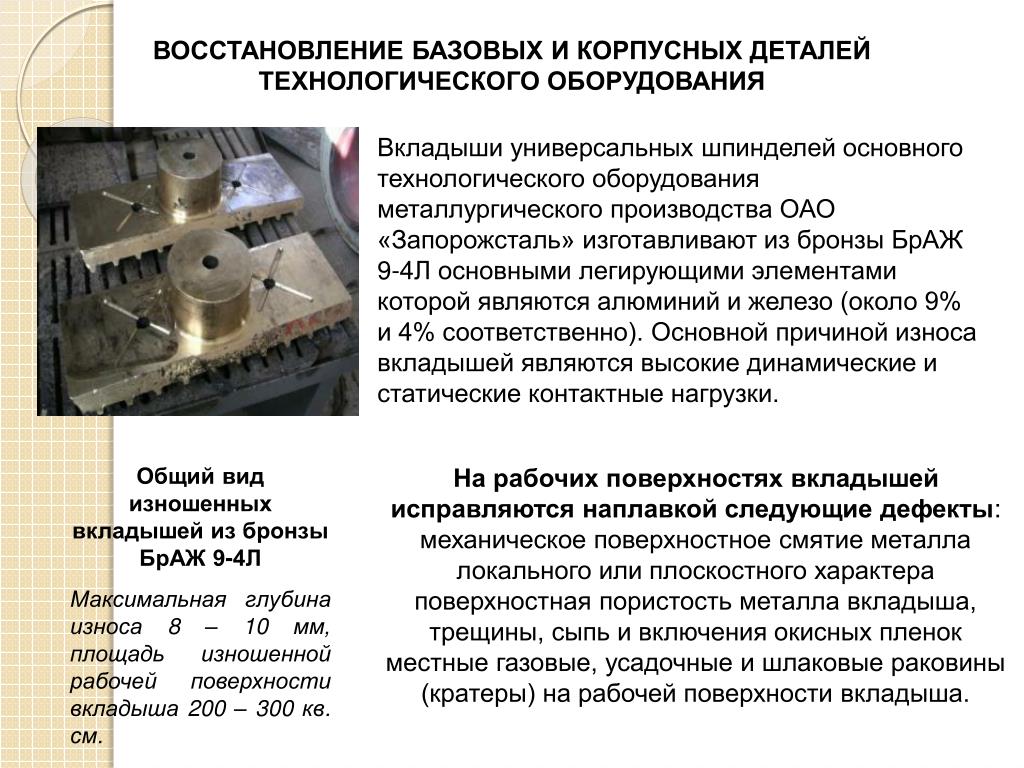 ВОССТАНОВЛЕНИЕ БАЗОВЫХ И КОРПУСНЫХ ДЕТАЛЕЙ ТЕХНОЛОГИЧЕСКОГО ОБОРУДОВАНИЯ

Вкладыши универсальных шпинделей основного технологического оборудования металлургического производства ОАО «Запорожсталь» изготавливают из бронзы БрАЖ 9-4Л основными легирующими элементами которой являются алюминий и железо (около 9% и 4% соответственно). Основной причиной износа вкладышей являются высокие динамические и статические контактные нагрузки.

Общий вид изношенных вкладышей из бронзы БрАЖ 9-4Л

Максимальная глубина износа 8 – 10 мм, площадь изношенной рабочей поверхности вкладыша 200 – 300 кв. см.

На рабочих поверхностях вкладышей исправляются наплавкой следующие дефекты: механическое поверхностное смятие металла локального или плоскостного характера поверхностная пористость металла вкладыша, трещины, сыпь и включения окисных пленок местные газовые, усадочные и шлаковые раковины (кратеры) на рабочей поверхности вкладыша.